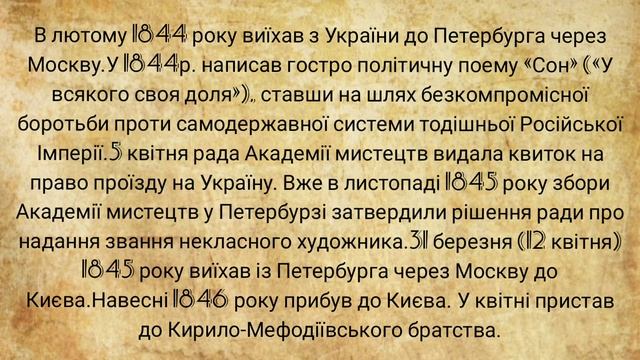 В лютому 1844 року виїхав з України до Петербурга через Москву.У 1844р. написав гостро політичну поему «Сон» («У всякого своя доля»), ставши на шлях безкомпромісної боротьби проти самодержавної системи тодішньої Російської Імперії.5 квітня рада Академії мистецтв видала квиток на право проїзду на Україну. Вже в листопаді 1845 року збори Академії мистецтв у Петербурзі затвердили рішення ради про надання звання некласного художника.31 березня (12 квітня) 1845 року виїхав із Петербурга через Москву до Києва.Навесні 1846 року прибув до Києва. У квітні пристав до Кирило-Мефодіївського братства.